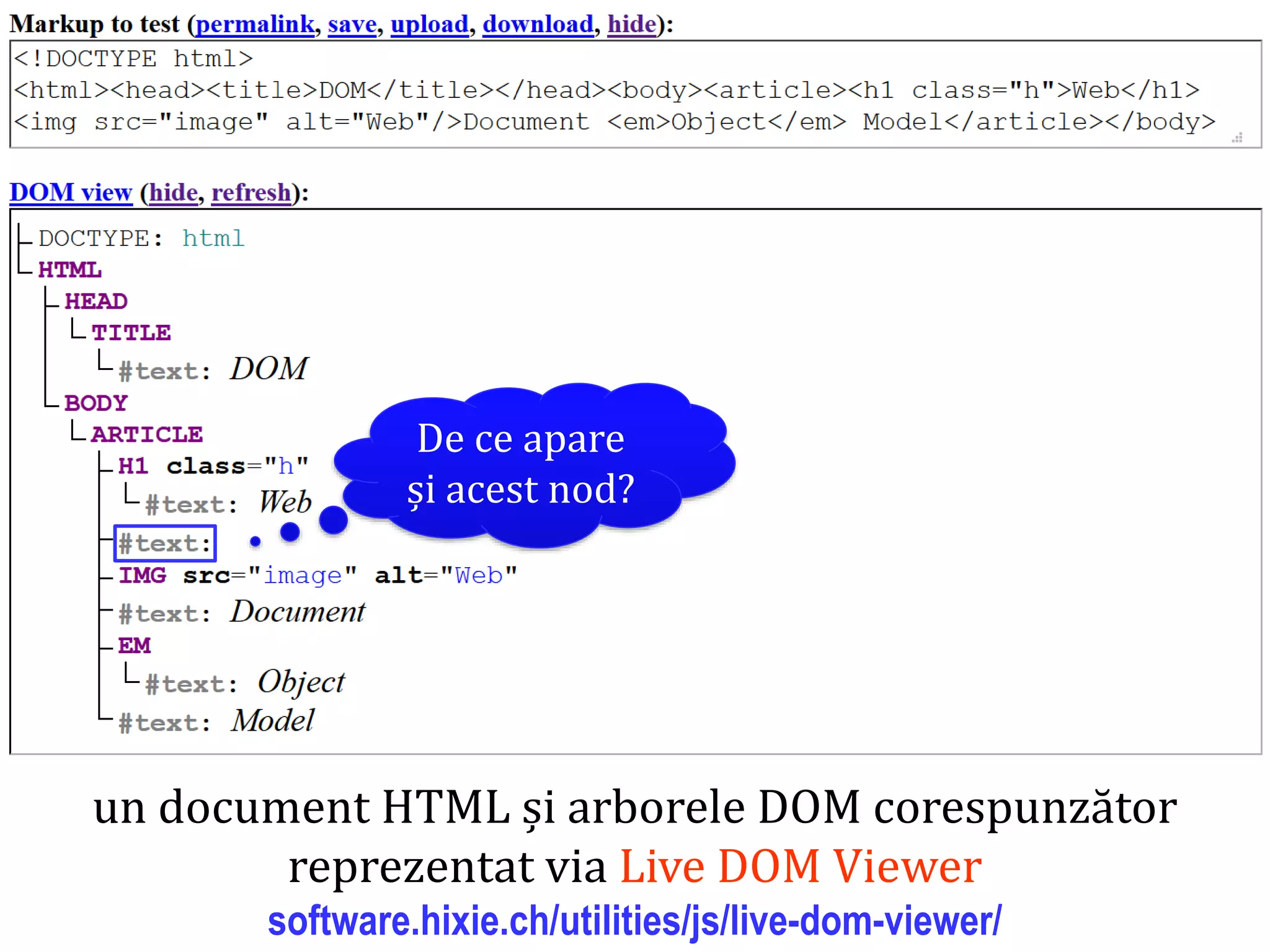 Markup to test (permalink, save, upload, download, hide):

<!DOCTYPE html>
<html><head><title>DOM</title></head><body><article><h1 class="h">Web</h1>
<img src="image" alt="Web"/>Document <em>Object</em> Model</article></body>

DOM view (hide, refresh):

DOCTYPE: html
HTML
HEAD
TITLE
#text: DOM
BODY
ARTICLE
H1 class="h"
#text: Web
#text:
IMG src="image" alt="Web"
#text: Document
EM
#text: Object
#text: Model

De ce apare și acest nod?

un document HTML și arborele DOM corespunzător reprezentat via Live DOM Viewer

software.hixie.ch/utilities/js/live-dom-viewer/